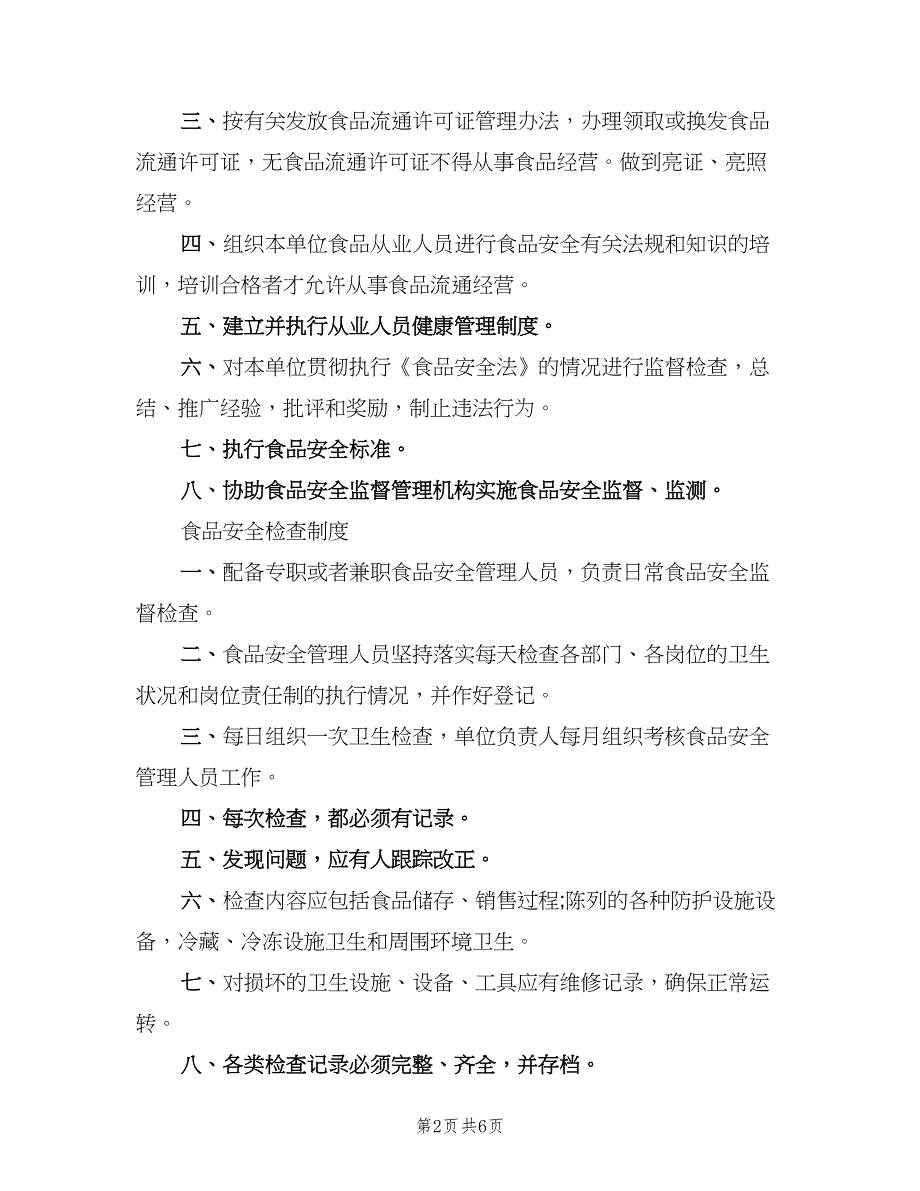 三、按有关发放食品流通许可证管理办法，办理领取或换发食品流通许可证，无食品流通许可证不得从事食品经营。做到亮证、亮照经营。

四、组织本单位食品从业人员进行食品安全有关法规和知识的培训，培训合格者才允许从事食品流通经营。

五、建立并执行从业人员健康管理制度。

六、对本单位贯彻执行《食品安全法》的情况进行监督检查，总结、推广经验，批评和奖励，制止违法行为。

七、执行食品安全标准。

八、协助食品安全监督管理机构实施食品安全监督、监测。

食品安全检查制度

一、配备专职或者兼职食品安全管理人员，负责日常食品安全监督检查。

二、食品安全管理人员坚持落实每天检查各部门、各岗位的卫生状况和岗位责任制的执行情况，并作好登记。

三、每日组织一次卫生检查，单位负责人每月组织考核食品安全管理人员工作。

四、每次检查，都必须有记录。

五、发现问题，应有人跟踪改正。

六、检查内容应包括食品储存、销售过程;陈列的各种防护设施设备，冷藏、冷冻设施卫生和周围环境卫生。

七、对损坏的卫生设施、设备、工具应有维修记录，确保正常运转。

八、各类检查记录必须完整、齐全，并存档。

第2页 共6页